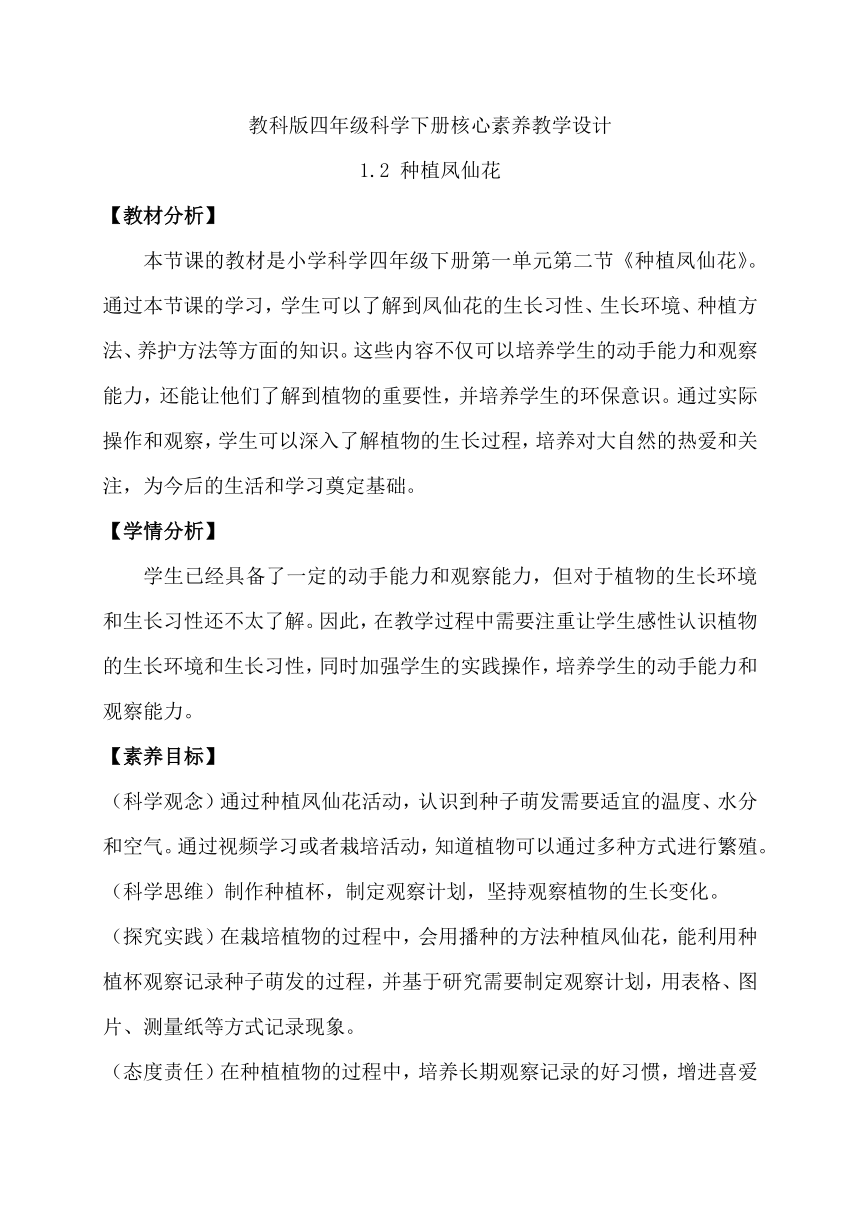 教科版四年级科学下册核心素养教学设计

1.2 种植凤仙花

【教材分析】

本节课的教材是小学科学四年级下册第一单元第二节《种植凤仙花》。通过本节课的学习，学生可以了解到凤仙花的生长习性、生长环境、种植方法、养护方法等方面的知识。这些内容不仅可以培养学生的动手能力和观察能力，还能让他们了解到植物的重要性，并培养学生的环保意识。通过实际操作和观察，学生可以深入了解植物的生长过程，培养对大自然的热爱和关注，为今后的生活和学习奠定基础。

【学情分析】

学生已经具备了一定的动手能力和观察能力，但对于植物的生长环境和生长习性还不太了解。因此，在教学过程中需要注重让学生感性认识植物的生长环境和生长习性，同时加强学生的实践操作，培养学生的动手能力和观察能力。

【素养目标】

（科学观念）通过种植凤仙花活动，认识到种子萌发需要适宜的温度、水分和空气。通过视频学习或者栽培活动，知道植物可以通过多种方式进行繁殖。

（科学思维）制作种植杯，制定观察计划，坚持观察植物的生长变化。

（探究实践）在栽培植物的过程中，会用播种的方法种植凤仙花，能利用种植杯观察记录种子萌发的过程，并基于研究需要制定观察计划，用表格、图片、测量纸等方式记录现象。

（态度责任）在种植植物的过程中，培养长期观察记录的好习惯，增进喜爱